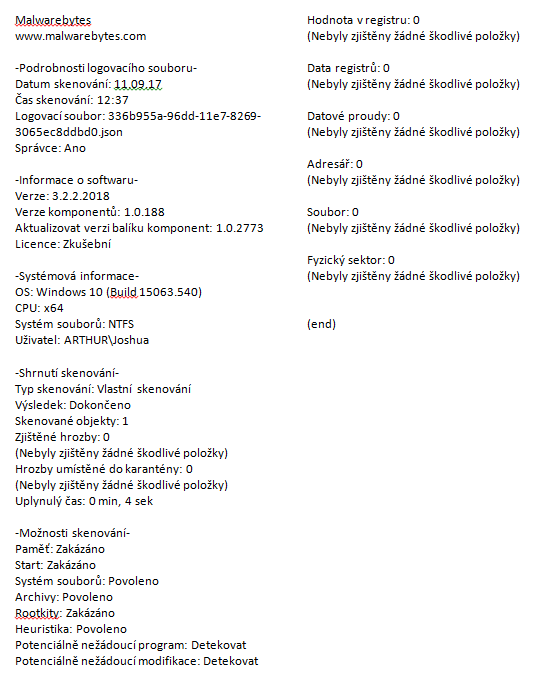 Malwarebytes
www.malwarebytes.com

-Podrobnosti logovacího souboru-
Datum skenování: 11.09.17
Čas skenování: 12:37
Logovací soubor: 336b955a-96dd-11e7-8269-3065ec8ddbd0.json
Správce: Ano

-Informace o softwaru-
Verze: 3.2.2.2018
Verze komponentů: 1.0.188
Aktualizovat verzi balíku komponent: 1.0.2773
Licence: Zkušební

-Systémová informace-
OS: Windows 10 (Build 15063.540)
CPU: x64
Systém souborů: NTFS
Uživatel: ARTHUR\Joshua

-Shrnutí skenování-
Typ skenování: Vlastní skenování
Výsledek: Dokončeno
Skenované objekty: 1
Zjištěné hrozby: 0
(Nebyly zjištěny žádné škodlivé položky)
Hrozby umístěné do karantény: 0
(Nebyly zjištěny žádné škodlivé položky)
Uplynulý čas: 0 min, 4 sek

-Možnosti skenování-
Paměť: Zakázáno
Start: Zakázáno
Systém souborů: Povoleno
Archivy: Povoleno
Rootkity: Zakázáno
Heuristika: Povoleno
Potenciálně nežádoucí program: Detekovat
Potenciálně nežádoucí modifikace: Detekovat

Hodnota v registru: 0
(Nebyly zjištěny žádné škodlivé položky)

Data registrů: 0
(Nebyly zjištěny žádné škodlivé položky)

Datové proudy: 0
(Nebyly zjištěny žádné škodlivé položky)

Adresář: 0
(Nebyly zjištěny žádné škodlivé položky)

Soubor: 0
(Nebyly zjištěny žádné škodlivé položky)

Fyzický sektor: 0
(Nebyly zjištěny žádné škodlivé položky)

(end)